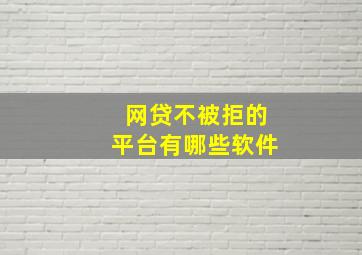 网贷不被拒的
平台有哪些软件